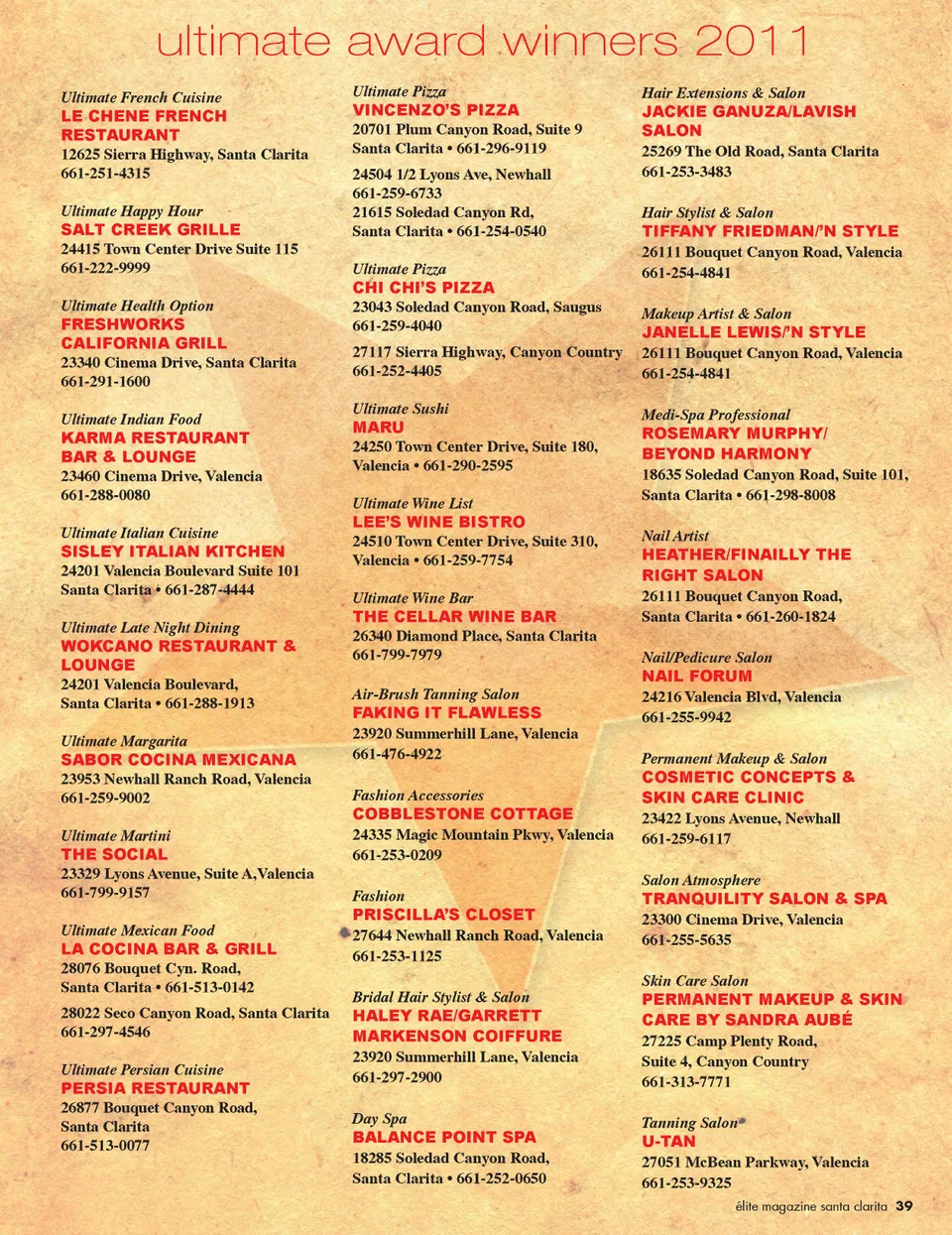 ultimate award winners 2011

Ultimate French Cuisine
LE CHENE FRENCH RESTAURANT
12625 Sierra Highway, Santa Clarita
661-251-4315

Ultimate Happy Hour
SALT CREEK GRILLE
24415 Town Center Drive Suite 115
661-222-9999

Ultimate Health Option
FRESHWORKS CALIFORNIA GRILL
23340 Cinema Drive, Santa Clarita
661-291-1600

Ultimate Indian Food
KARMA RESTAURANT BAR & LOUNGE
23460 Cinema Drive, Valencia
661-288-0080

Ultimate Italian Cuisine
SISLEY ITALIAN KITCHEN
24201 Valencia Boulevard Suite 101
Santa Clarita • 661-287-4444

Ultimate Late Night Dining
WOKCANO RESTAURANT & LOUNGE
24201 Valencia Boulevard,
Santa Clarita • 661-288-1913

Ultimate Margarita
SABOR COCINA MEXICANA
23953 Newhall Ranch Road, Valencia
661-259-9002

Ultimate Martini
THE SOCIAL
23329 Lyons Avenue, Suite A,Valencia
661-799-9157

Ultimate Mexican Food
LA COCINA BAR & GRILL
28076 Bouquet Cyn. Road,
Santa Clarita • 661-513-0142
28022 Seco Canyon Road, Santa Clarita
661-297-4546

Ultimate Persian Cuisine
PERSIA RESTAURANT
26877 Bouquet Canyon Road,
Santa Clarita
661-513-0077

Ultimate Pizza
VINCENZO'S PIZZA
20701 Plum Canyon Road, Suite 9
Santa Clarita • 661-296-9119
24504 1/2 Lyons Ave, Newhall
661-259-6733
21615 Soledad Canyon Rd,
Santa Clarita • 661-254-0540

Ultimate Pizza
CHI CHI'S PIZZA
23043 Soledad Canyon Road, Saugus
661-259-4040
27117 Sierra Highway, Canyon Country
661-252-4405

Ultimate Sushi
MARU
24250 Town Center Drive, Suite 180,
Valencia • 661-290-2595

Ultimate Wine List
LEE'S WINE BISTRO
24510 Town Center Drive, Suite 310,
Valencia • 661-259-7754

Ultimate Wine Bar
THE CELLAR WINE BAR
26340 Diamond Place, Santa Clarita
661-799-7979

Air-Brush Tanning Salon
FAKING IT FLAWLESS
23920 Summerhill Lane, Valencia
661-476-4922

Fashion Accessories
COBBLESTONE COTTAGE
24335 Magic Mountain Pkwy, Valencia
661-253-0209

Fashion
PRISCILLA'S CLOSET
27644 Newhall Ranch Road, Valencia
661-253-1125

Bridal Hair Stylist & Salon
HALEY RAE/GARRETT MARKENSON COIFFURE
23920 Summerhill Lane, Valencia
661-297-2900

Day Spa
BALANCE POINT SPA
18285 Soledad Canyon Road,
Santa Clarita • 661-252-0650

Hair Extensions & Salon
JACKIE GANUZA/LAVISH SALON
25269 The Old Road, Santa Clarita
661-253-3483

Hair Stylist & Salon
TIFFANY FRIEDMAN/'N STYLE
26111 Bouquet Canyon Road, Valencia
661-254-4841

Makeup Artist & Salon
JANELLE LEWIS/'N STYLE
26111 Bouquet Canyon Road, Valencia
661-254-4841

Medi-Spa Professional
ROSEMARY MURPHY/ BEYOND HARMONY
18635 Soledad Canyon Road, Suite 101,
Santa Clarita • 661-298-8008

Nail Artist
HEATHER/FINAILLY THE RIGHT SALON
26111 Bouquet Canyon Road,
Santa Clarita • 661-260-1824

Nail/Pedicure Salon
NAIL FORUM
24216 Valencia Blvd, Valencia
661-255-9942

Permanent Makeup & Salon
COSMETIC CONCEPTS & SKIN CARE CLINIC
23422 Lyons Avenue, Newhall
661-259-6117

Salon Atmosphere
TRANQUILITY SALON & SPA
23300 Cinema Drive, Valencia
661-255-5635

Skin Care Salon
PERMANENT MAKEUP & SKIN CARE BY SANDRA AUBÉ
27225 Camp Plenty Road,
Suite 4, Canyon Country
661-313-7771

Tanning Salon
U-TAN
27051 McBean Parkway, Valencia
661-253-9325

élite magazine santa clarita 39